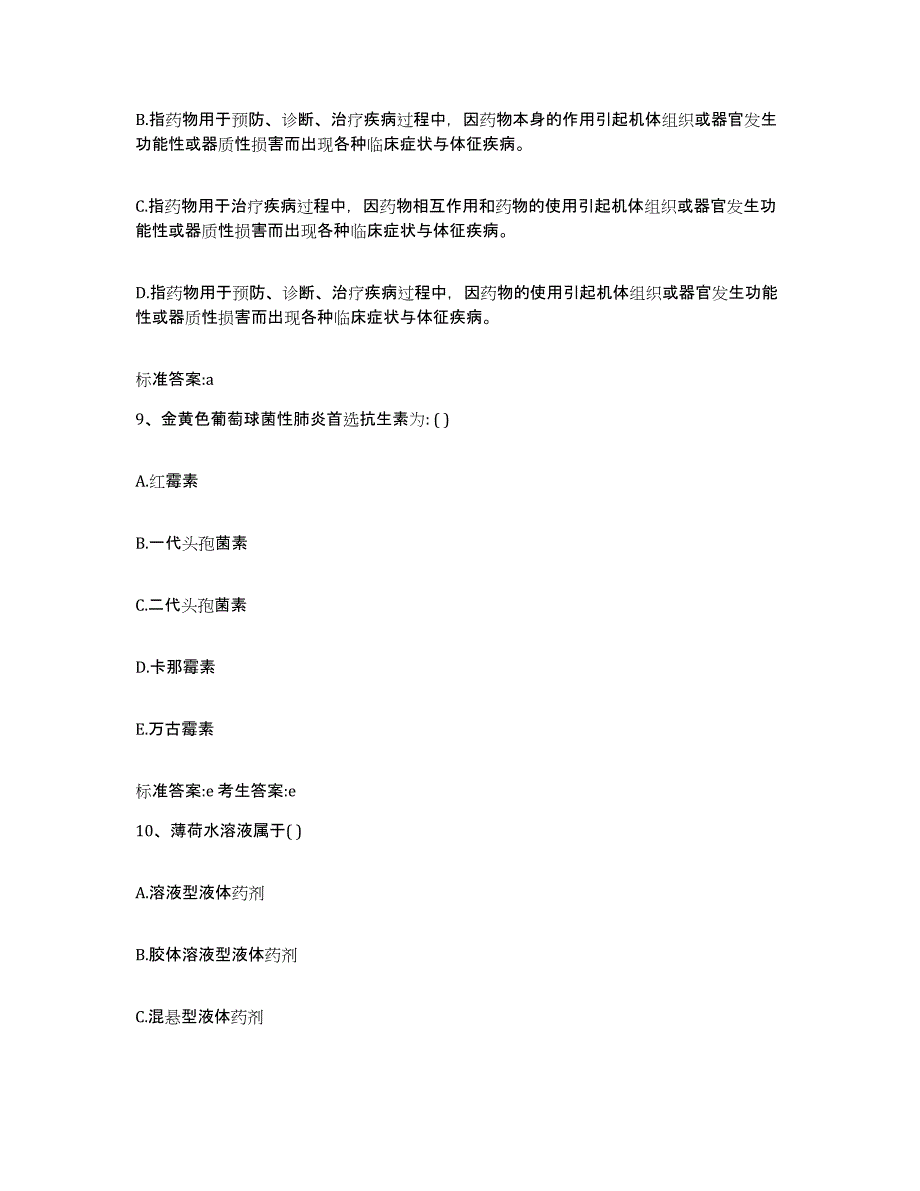 B.指药物用于预防、诊断、治疗疾病过程中，因药物本身的作用引起机体组织或器官发生功能性或器质性损害而出现各种临床症状与体征疾病。

C.指药物用于治疗疾病过程中，因药物相互作用和药物的使用引起机体组织或器官发生功能性或器质性损害而出现各种临床症状与体征疾病。

D.指药物用于预防、诊断、治疗疾病过程中，因药物的使用引起机体组织或器官发生功能性或器质性损害而出现各种临床症状与体征疾病。

标准答案:a

9、金黄色葡萄球菌性肺炎首选抗生素为: ( )

A.红霉素

B.一代头孢菌素

C.二代头孢菌素

D.卡那霉素

E.万古霉素

标准答案:e 考生答案:e

10、薄荷水溶液属于( )

A.溶液型液体药剂

B.胶体溶液型液体药剂

C.混悬型液体药剂